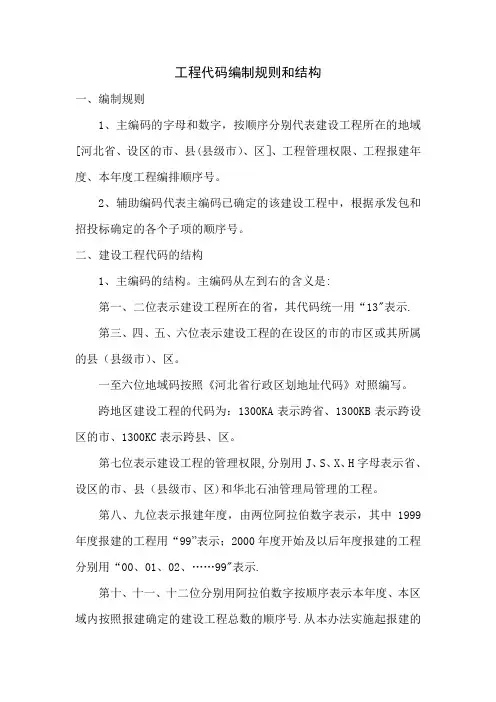 工程代码编制规则和结构

一、编制规则

1、主编码的字母和数字，按顺序分别代表建设工程所在的地域[河北省、设区的市、县(县级市)、区]、工程管理权限、工程报建年度、本年度工程编排顺序号。

2、辅助编码代表主编码已确定的该建设工程中，根据承发包和招投标确定的各个子项的顺序号。

二、建设工程代码的结构

1、主编码的结构。主编码从左到右的含义是:

第一、二位表示建设工程所在的省，其代码统一用“13”表示.

第三、四、五、六位表示建设工程的在设区的市的市区或其所属的县（县级市）、区。

一至六位地域码按照《河北省行政区划地址代码》对照编写。

跨地区建设工程的代码为：1300KA 表示跨省、1300KB 表示跨设区的市、1300KC 表示跨县、区。

第七位表示建设工程的管理权限,分别用 J、S、X、H 字母表示省、设区的市、县（县级市、区)和华北石油管理局管理的工程。

第八、九位表示报建年度，由两位阿拉伯数字表示，其中 1999 年度报建的工程用“99”表示；2000 年度开始及以后年度报建的工程分别用“00、01、02、……99”表示.

第十、十一、十二位分别用阿拉伯数字按顺序表示本年度、本区域内按照报建确定的建设工程总数的顺序号.从本办法实施起报建的